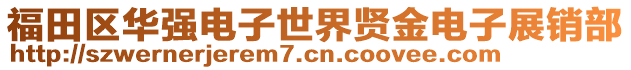 福田区华强电子世界贤金电子展销部
http://szwernerjerem7.cn.coovee.com